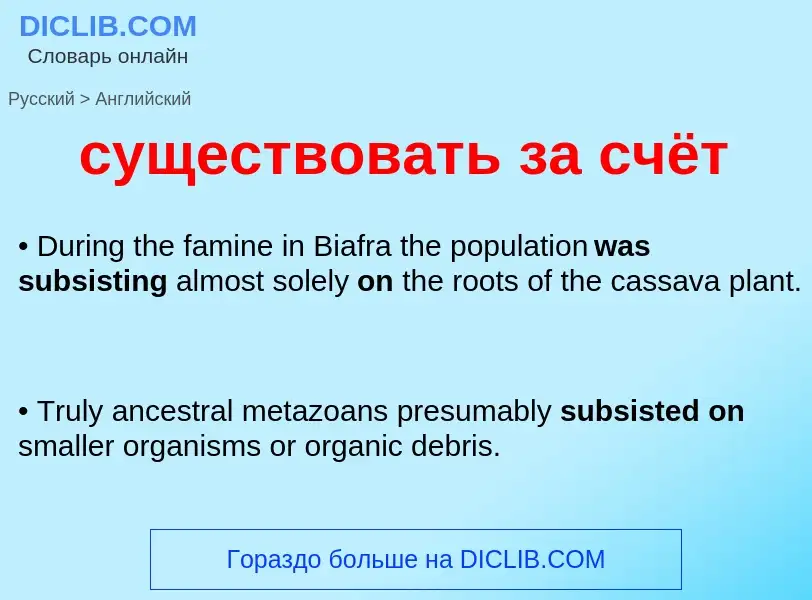 DICLIB.COM
Словарь онлайн

Русский > Английский

существовать за счёт

• During the famine in Biafra the population was subsisting almost solely on the roots of the cassava plant.

• Truly ancestral metazoans presumably subsisted on smaller organisms or organic debris.

Гораздо больше на DICLIB.COM